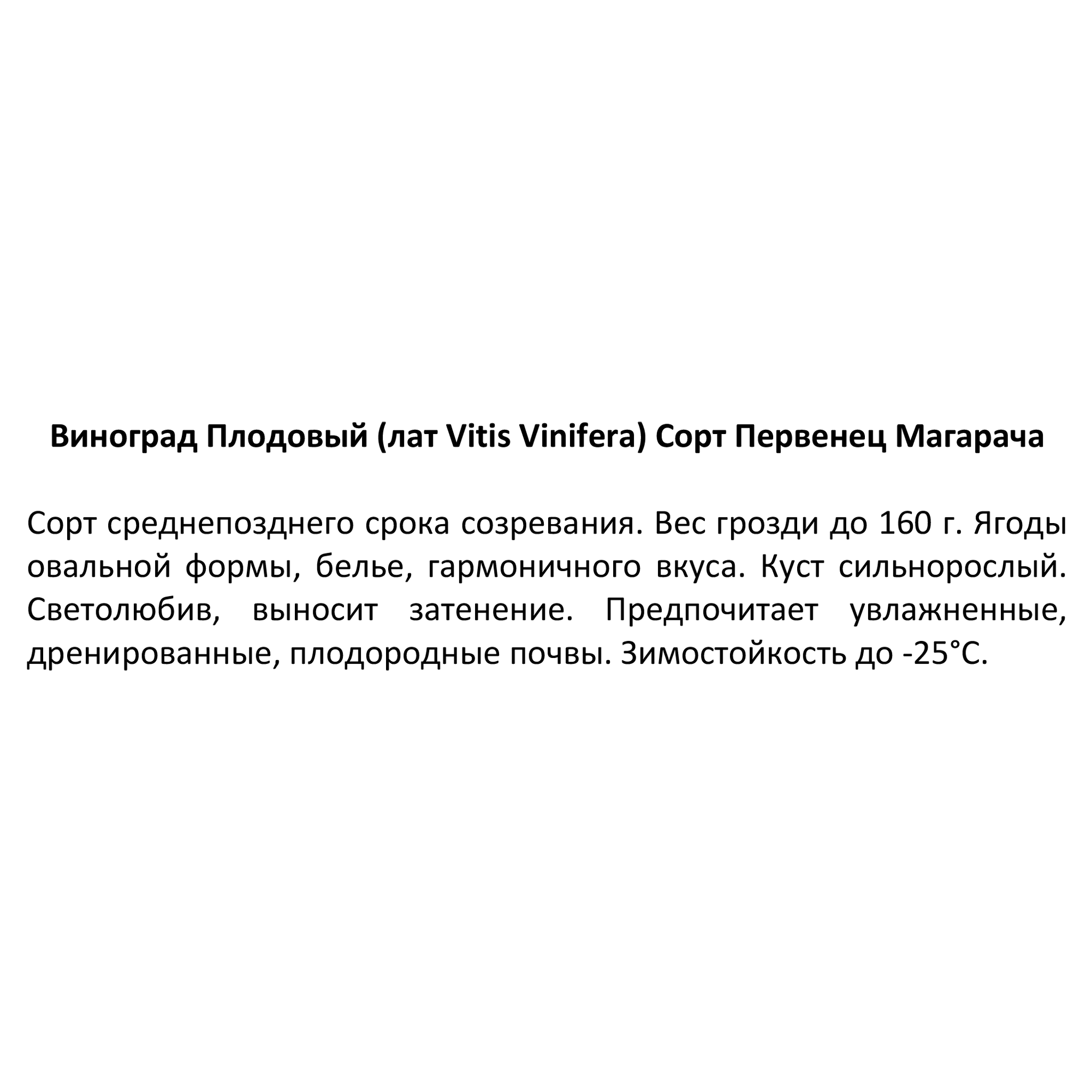 Виноград Плодовый (лат Vitis Vinifera) Сорт Первенец Магарача

Сорт среднепозднего срока созревания. Вес грозди до 160 г. Ягоды овальной формы, белье, гармоничного вкуса. Куст сильнорослый. Светолюбив, выносит затенение. Предпочитает увлажненные, дренированные, плодородные почвы. Зимостойкость до -25°С.